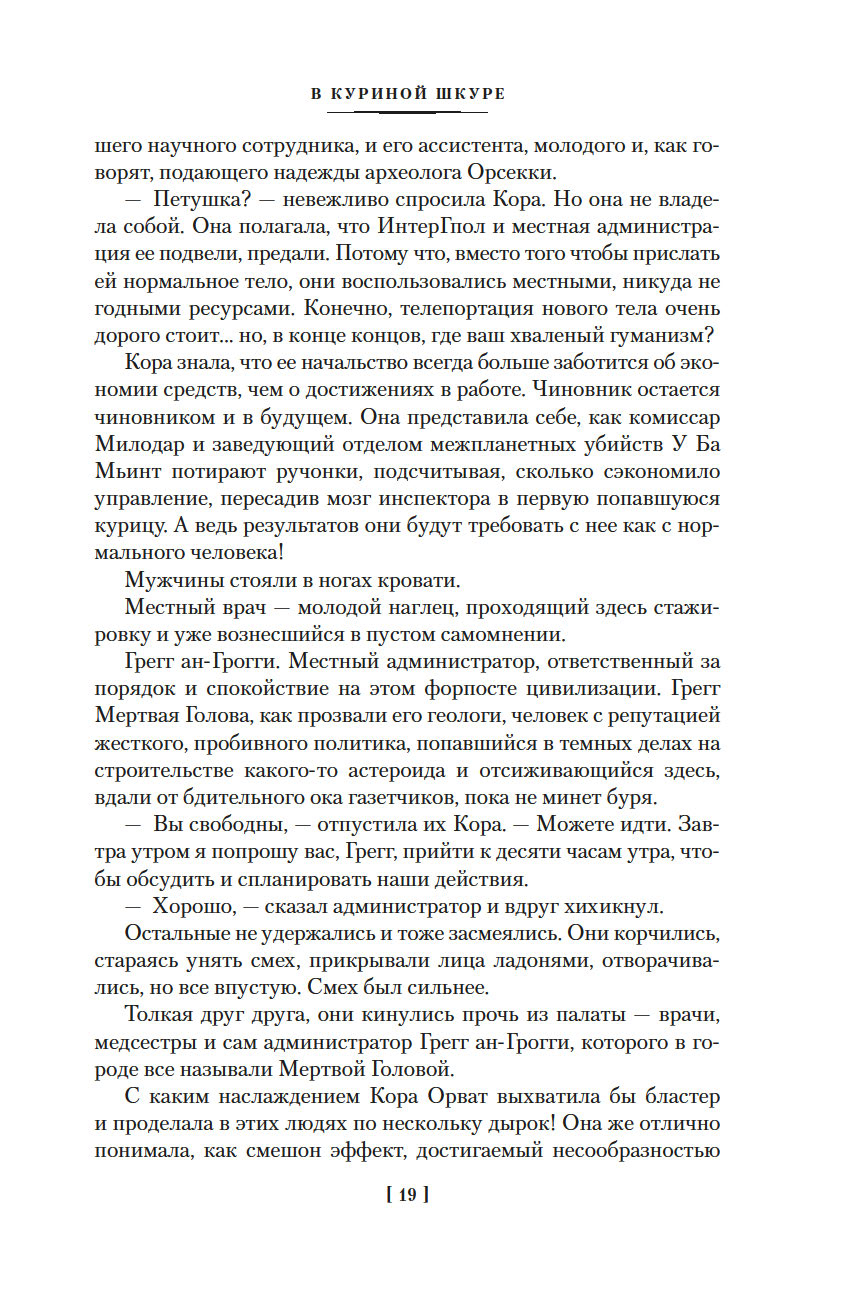 В КУРИНОЙ ШКУРЕ

шего научного сотрудника, и его ассистента, молодого и, как говорят, подающего надежды археолога Орсекки.

— Петушка? — невежливо спросила Кора. Но она не владела собой. Она полагала, что ИнтерГпол и местная администрация ее подвели, предали. Потому что, вместо того чтобы прислать ей нормальное тело, они воспользовались местными, никуда не годными ресурсами. Конечно, телепортация нового тела очень дорого стоит... но, в конце концов, где ваш хваленый гуманизм?

Кора знала, что ее начальство всегда больше заботится об экономии средств, чем о достижениях в работе. Чиновник остается чиновником и в будущем. Она представила себе, как комиссар Милодар и заведующий отделом межпланетных убийств У Ба Мьинт потирают ручонки, подсчитывая, сколько сэкономило управление, пересадив мозг инспектора в первую попавшуюся курицу. А ведь результатов они будут требовать с нее как с нормального человека!

Мужчины стояли в ногах кровати.

Местный врач — молодой наглец, проходящий здесь стажировку и уже вознесшийся в пустом самомнении.

Грегг ан-Грогги. Местный администратор, ответственный за порядок и спокойствие на этом форпосте цивилизации. Грегг Мертвая Голова, как прозвали его геологи, человек с репутацией жесткого, пробивного политика, попавшийся в темных делах на строительстве какого-то астероида и отсиживающийся здесь, вдали от бдительного ока газетчиков, пока не минет буря.

— Вы свободны, — отпустила их Кора. — Можете идти. Завтра утром я попрошу вас, Грегг, прийти к десяти часам утра, чтобы обсудить и спланировать наши действия.

— Хорошо, — сказал администратор и вдруг хихикнул.

Остальные не удержались и тоже засмеялись. Они корчились, стараясь унять смех, прикрывали лица ладонями, отворачивались, но все впустую. Смех был сильнее.

Толкая друг друга, они кинулись прочь из палаты — врачи, медсестры и сам администратор Грегг ан-Грогги, которого в городе все называли Мертвой Головой.

С каким наслаждением Кора Орват выхватила бы бластер и проделала в этих людях по нескольку дырок! Она же отлично понимала, как смешон эффект, достигаемый несообразностью

[ 19 ]